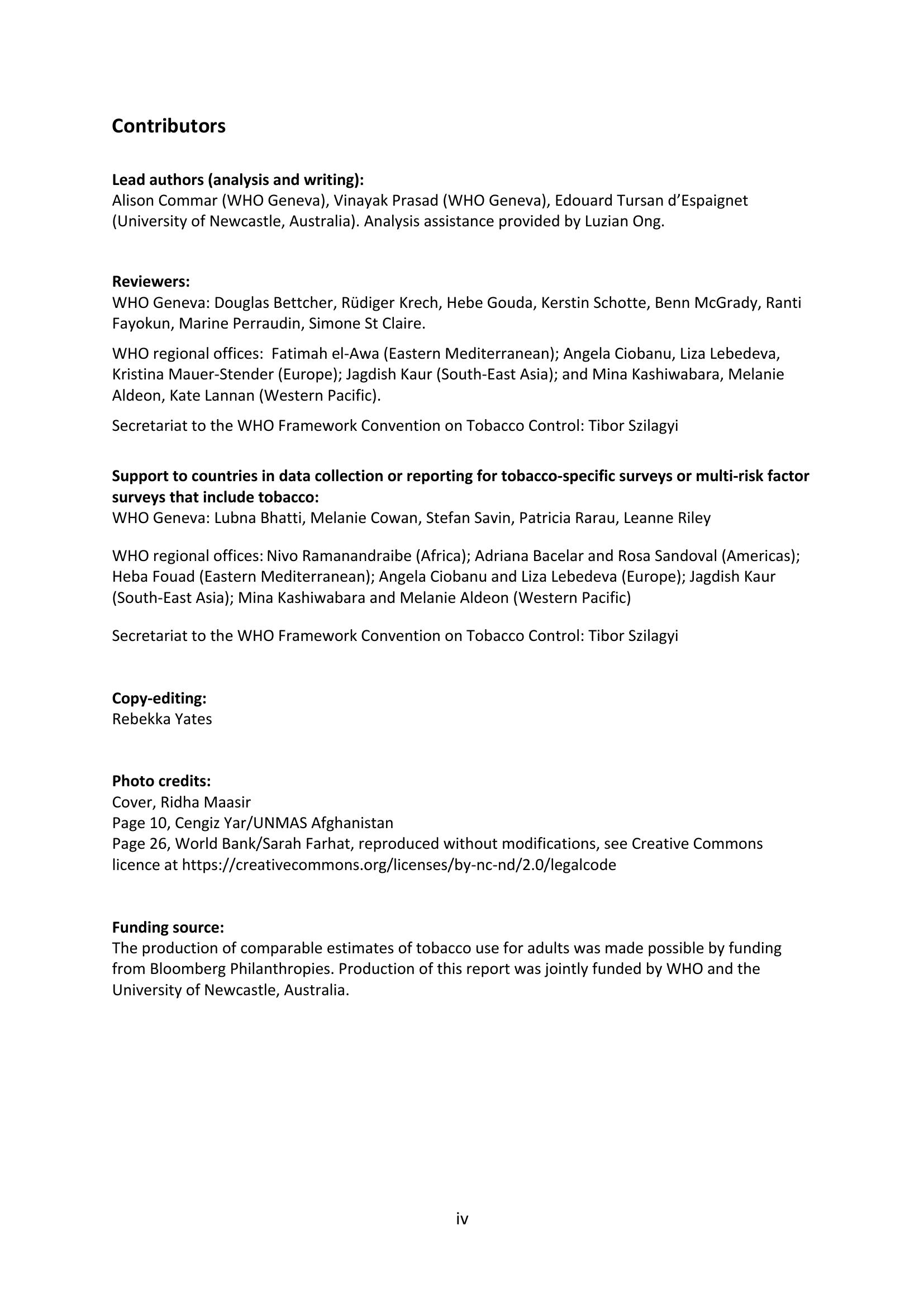 Contributors

Lead authors (analysis and writing):
Alison Commar (WHO Geneva), Vinayak Prasad (WHO Geneva), Edouard Tursan d'Espaignet (University of Newcastle, Australia). Analysis assistance provided by Luzian Ong.

Reviewers:
WHO Geneva: Douglas Bettcher, Rüdiger Krech, Hebe Gouda, Kerstin Schotte, Benn McGrady, Ranti Fayokun, Marine Perraudin, Simone St Claire.

WHO regional offices: Fatimah el-Awa (Eastern Mediterranean); Angela Ciobanu, Liza Lebedeva, Kristina Mauer-Stender (Europe); Jagdish Kaur (South-East Asia); and Mina Kashiwabara, Melanie Aldeon, Kate Lannan (Western Pacific).

Secretariat to the WHO Framework Convention on Tobacco Control: Tibor Szilagyi

Support to countries in data collection or reporting for tobacco-specific surveys or multi-risk factor surveys that include tobacco:
WHO Geneva: Lubna Bhatti, Melanie Cowan, Stefan Savin, Patricia Rarau, Leanne Riley

WHO regional offices: Nivo Ramanandraibe (Africa); Adriana Bacelar and Rosa Sandoval (Americas); Heba Fouad (Eastern Mediterranean); Angela Ciobanu and Liza Lebedeva (Europe); Jagdish Kaur (South-East Asia); Mina Kashiwabara and Melanie Aldeon (Western Pacific)

Secretariat to the WHO Framework Convention on Tobacco Control: Tibor Szilagyi

Copy-editing:
Rebekka Yates

Photo credits:
Cover, Ridha Maasir
Page 10, Cengiz Yar/UNMAS Afghanistan
Page 26, World Bank/Sarah Farhat, reproduced without modifications, see Creative Commons licence at https://creativecommons.org/licenses/by-nc-nd/2.0/legalcode

Funding source:
The production of comparable estimates of tobacco use for adults was made possible by funding from Bloomberg Philanthropies. Production of this report was jointly funded by WHO and the University of Newcastle, Australia.

iv